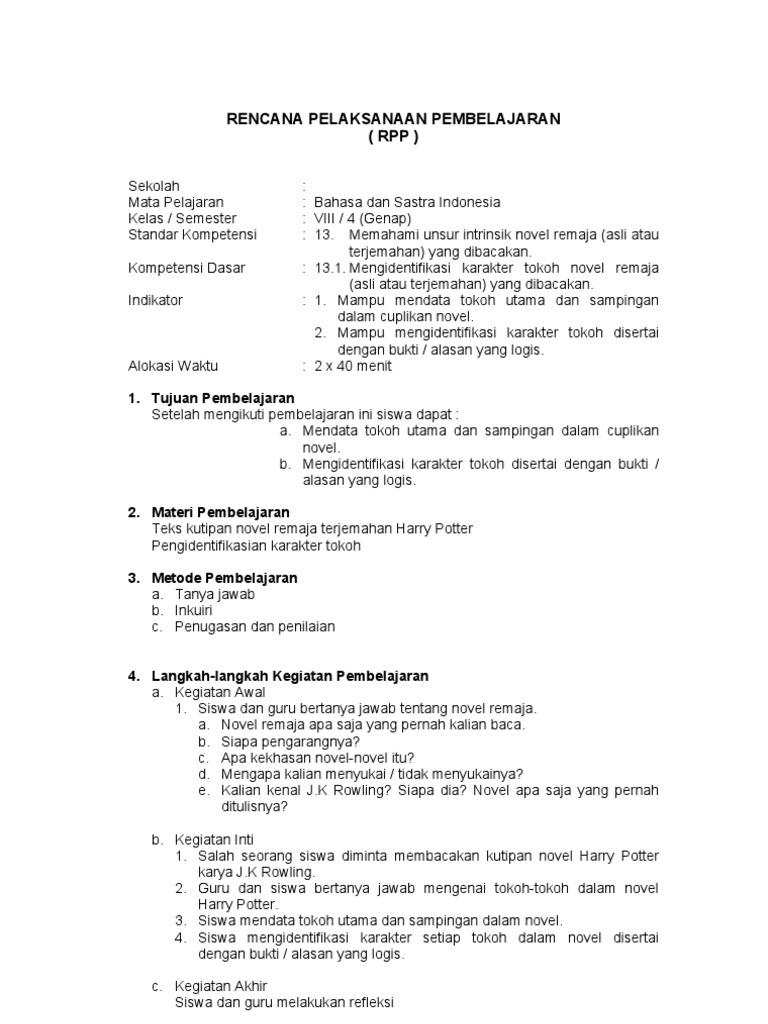 RENCANA PELAKSANAAN PEMBELAJARAN
( RPP )

Sekolah :
Mata Pelajaran : Bahasa dan Sastra Indonesia
Kelas / Semester : VIII / 4 (Genap)
Standar Kompetensi : 13. Memahami unsur intrinsik novel remaja (asli atau terjemahan) yang dibacakan.
Kompetensi Dasar : 13.1. Mengidentifikasi karakter tokoh novel remaja (asli atau terjemahan) yang dibacakan.
Indikator : 1. Mampu mendata tokoh utama dan sampingan dalam cuplikan novel.
2. Mampu mengidentifikasi karakter tokoh disertai dengan bukti / alasan yang logis.
Alokasi Waktu : 2 x 40 menit

1. Tujuan Pembelajaran
Setelah mengikuti pembelajaran ini siswa dapat :
a. Mendata tokoh utama dan sampingan dalam cuplikan novel.
b. Mengidentifikasi karakter tokoh disertai dengan bukti / alasan yang logis.

2. Materi Pembelajaran
Teks kutipan novel remaja terjemahan Harry Potter
Pengidentifikasian karakter tokoh

3. Metode Pembelajaran
a. Tanya jawab
b. Inkuiri
c. Penugasan dan penilaian

4. Langkah-langkah Kegiatan Pembelajaran
a. Kegiatan Awal
1. Siswa dan guru bertanya jawab tentang novel remaja.
a. Novel remaja apa saja yang pernah kalian baca.
b. Siapa pengarangnya?
c. Apa kekhasan novel-novel itu?
d. Mengapa kalian menyukai / tidak menyukainya?
e. Kalian kenal J.K Rowling? Siapa dia? Novel apa saja yang pernah ditulisnya?

b. Kegiatan Inti
1. Salah seorang siswa diminta membacakan kutipan novel Harry Potter karya J.K Rowling.
2. Guru dan siswa bertanya jawab mengenai tokoh-tokoh dalam novel Harry Potter.
3. Siswa mendata tokoh utama dan sampingan dalam novel.
4. Siswa mengidentifikasi karakter setiap tokoh dalam novel disertai dengan bukti / alasan yang logis.

c. Kegiatan Akhir
Siswa dan guru melakukan refleksi